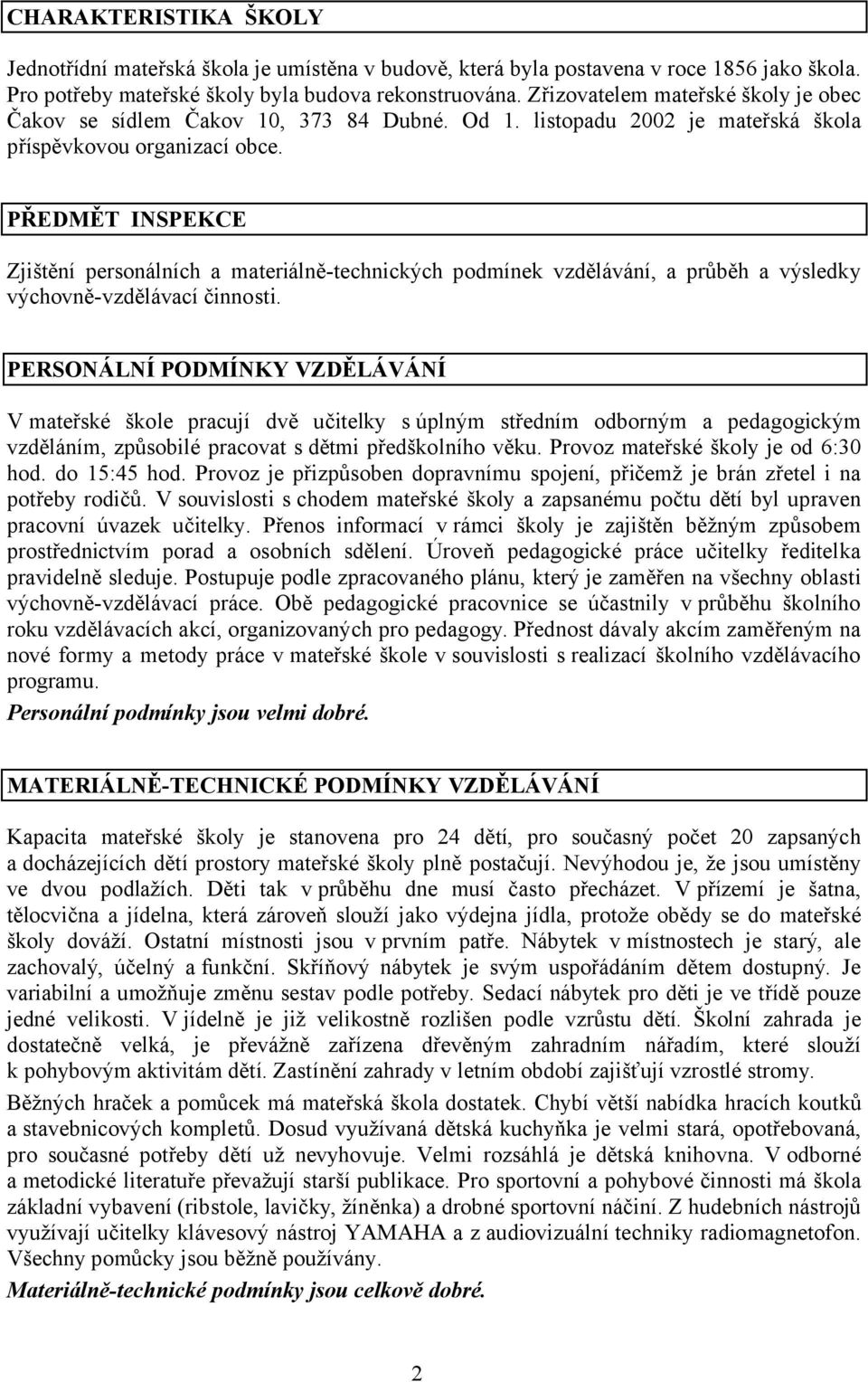 CHARAKTERISTIKA ŠKOLY

Jednotřídní mateřská škola je umístěna v budově, která byla postavena v roce 1856 jako škola. Pro potřeby mateřské školy byla budova rekonstruována. Zřizovatelem mateřské školy je obec Čakov se sídlem Čakov 10, 373 84 Dubné. Od 1. listopadu 2002 je mateřská škola příspěvkovou organizací obce.

PŘEDMĚT INSPEKCE

Zjištění personálních a materiálně-technických podmínek vzdělávání, a průběh a výsledky výchovně-vzdělávací činnosti.

PERSONÁLNÍ PODMÍNKY VZDĚLÁVÁNÍ

V mateřské škole pracují dvě učitelky s úplným středním odborným a pedagogickým vzděláním, způsobilé pracovat s dětmi předškolního věku. Provoz mateřské školy je od 6:30 hod. do 15:45 hod. Provoz je přizpůsoben dopravnímu spojení, přičemž je brán zřetel i na potřeby rodičů. V souvislosti s chodem mateřské školy a zapsanému počtu dětí byl upraven pracovní úvazek učitelky. Přenos informací v rámci školy je zajištěn běžným způsobem prostřednictvím porad a osobních sdělení. Úroveň pedagogické práce učitelky ředitelka pravidelně sleduje. Postupuje podle zpracovaného plánu, který je zaměřen na všechny oblasti výchovně-vzdělávací práce. Obě pedagogické pracovnice se účastnily v průběhu školního roku vzdělávacích akcí, organizovaných pro pedagogy. Přednost dávaly akcím zaměřeným na nové formy a metody práce v mateřské škole v souvislosti s realizací školního vzdělávacího programu.

Personální podmínky jsou velmi dobré.

MATERIÁLNĚ-TECHNICKÉ PODMÍNKY VZDĚLÁVÁNÍ

Kapacita mateřské školy je stanovena pro 24 dětí, pro současný počet 20 zapsaných a docházejících dětí prostory mateřské školy plně postačují. Nevýhodou je, že jsou umístěny ve dvou podlažích. Děti tak v průběhu dne musí často přecházet. V přízemí je šatna, tělocvična a jídelna, která zároveň slouží jako výdejna jídla, protože obědy se do mateřské školy dováží. Ostatní místnosti jsou v prvním patře. Nábytek v místnostech je starý, ale zachovalý, účelný a funkční. Skříňový nábytek je svým uspořádáním dětem dostupný. Je variabilní a umožňuje změnu sestav podle potřeby. Sedací nábytek pro děti je ve třídě pouze jedné velikosti. V jídelně je již velikostně rozlišen podle vzrůstu dětí. Školní zahrada je dostatečně velká, je převážně zařízena dřevěným zahradním nářadím, které slouží k pohybovým aktivitám dětí. Zastínění zahrady v letním období zajišťují vzrostlé stromy.

Běžných hraček a pomůcek má mateřská škola dostatek. Chybí větší nabídka hracích koutků a stavebnicových kompletů. Dosud využívaná dětská kuchyňka je velmi stará, opotřebovaná, pro současné potřeby dětí už nevyhovuje. Velmi rozsáhlá je dětská knihovna. V odborné a metodické literatuře převažují starší publikace. Pro sportovní a pohybové činnosti má škola základní vybavení (ribstole, lavičky, žíněnka) a drobné sportovní náčiní. Z hudebních nástrojů využívají učitelky klávesový nástroj YAMAHA a z audiovizuální techniky radiomagnetofon. Všechny pomůcky jsou běžně používány.

Materiálně-technické podmínky jsou celkově dobré.

2